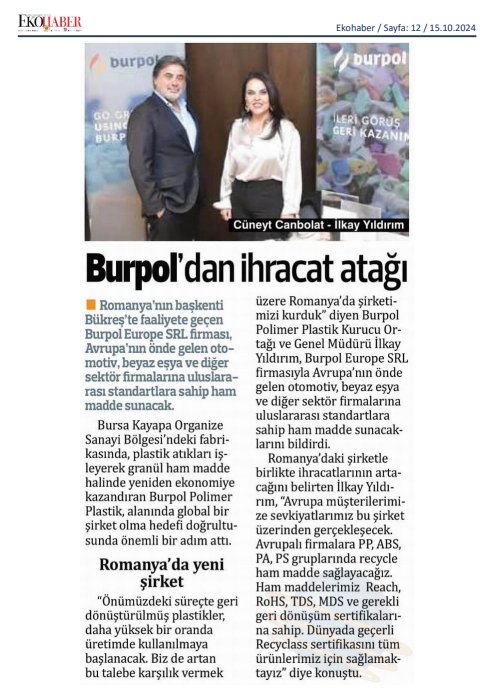 EKOHABER

Ekohaber / Sayfa: 12 / 15.10.2024

burpol

GO GR USING BURP

burpol

İLERİ GÖRÜŞ GERİ KAZANIM

Cüneyt Canbolat - İlkay Yıldırım

Burpol'dan ihracat atağı

Romanya'nın başkenti Bükreş'te faaliyete geçen Burpol Europe SRL firması, Avrupa'nın önde gelen otomotiv, beyaz eşya ve diğer sektör firmalarına uluslararası standartlara sahip ham madde sunacak.

Bursa Kayapa Organize Sanayi Bölgesi'ndeki fabrikasında, plastik atıkları işleyerek granül ham madde halinde yeniden ekonomiye kazandıran Burpol Polimer Plastik, alanında global bir şirket olma hedefi doğrultusunda önemli bir adım attı.

Romanya'da yeni şirket

"Önümüzdeki süreçte geri dönüştürülmüş plastikler, daha yüksek bir oranda üretimde kullanılmaya başlanacak. Biz de artan bu talebe karşılık vermek üzere Romanya'da şirketimizi kurduk" diyen Burpol Polimer Plastik Kurucu Ortağı ve Genel Müdürü İlkay Yıldırım, Burpol Europe SRL firmasıyla Avrupa'nın önde gelen otomotiv, beyaz eşya ve diğer sektör firmalarına uluslararası standartlara sahip ham madde sunacaklarını bildirdi.

Romanya'daki şirketle birlikte ihracatlarının artacağını belirten İlkay Yıldırım, "Avrupa müşterilerimize sevkiyatlarımız bu şirket üzerinden gerçekleşecek. Avrupalı firmalara PP, ABS, PA, PS gruplarında recycle ham madde sağlayacağız. Ham maddelerimiz Reach, RoHS, TDS, MDS ve gerekli geri dönüşüm sertifikalarına sahip. Dünyada geçerli Recyclass sertifikasını tüm ürünlerimiz için sağlamaktayız" diye konuştu.